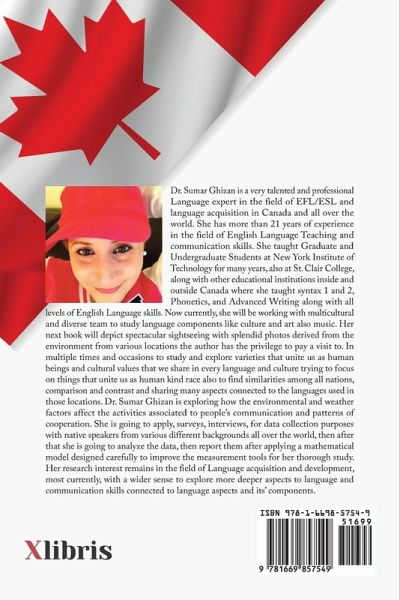 Dr. Sumar Ghizan is a very talented and professional Language expert in the field of EFL/ESL and language acquisition in Canada and all over the world. She has more than 21 years of experience in the field of English Language Teaching and communication skills. She taught Graduate and Undergraduate Students at New York Institute of Technology for many years, also at St. Clair College, along with other educational institutions inside and outside Canada where she taught syntax 1 and 2, Phonetics, and Advanced Writing along with all levels of English Language skills. Now currently, she will be working with multicultural and diverse team to study language components like culture and art also music. Her next book will depict spectacular sightseeing with splendid photos derived from the environment from various locations the author has the privilege to pay a visit to. In multiple times and occasions to study and explore varieties that unite us as human beings and cultural values that we share in every language and culture trying to focus on things that unite us as human kind race also to find similarities among all nations, comparison and contrast and sharing many aspects connected to the languages used in those locations. Dr. Sumar Ghizan is exploring how the environmental and weather factors affect the activities associated to people's communication and patterns of cooperation. She is going to apply, surveys, interviews, for data collection purposes with native speakers from various different backgrounds all over the world, then after that she is going to analyze the data, then report them after applying a mathematical model designed carefully to improve the measurement tools for her thorough study. Her research interest remains in the field of Language acquisition and development, most currently, with a wider sense to explore more deeper aspects to language and communication skills connected to language aspects and its' components.

Xlibris

ISBN 978-1-6698-5754-9
51699
9 781669 857549